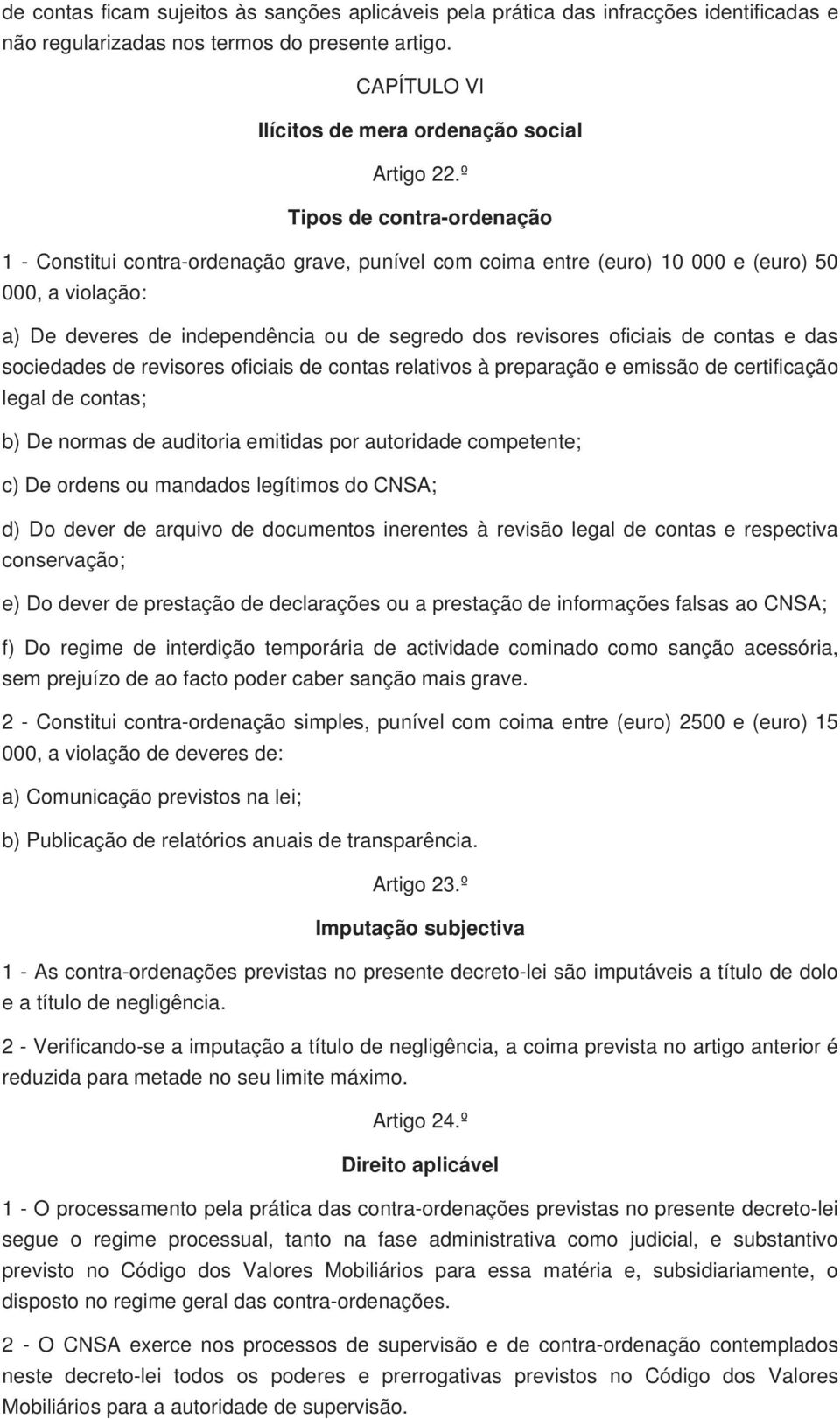 de contas ficam sujeitos às sanções aplicáveis pela prática das infracções identificadas e não regularizadas nos termos do presente artigo.

CAPÍTULO VI

Ilícitos de mera ordenação social

Artigo 22.º

Tipos de contra-ordenação

1 - Constitui contra-ordenação grave, punível com coima entre (euro) 10 000 e (euro) 50 000, a violação:

a) De deveres de independência ou de segredo dos revisores oficiais de contas e das sociedades de revisores oficiais de contas relativos à preparação e emissão de certificação legal de contas;

b) De normas de auditoria emitidas por autoridade competente;

c) De ordens ou mandados legítimos do CNSA;

d) Do dever de arquivo de documentos inerentes à revisão legal de contas e respectiva conservação;

e) Do dever de prestação de declarações ou a prestação de informações falsas ao CNSA;

f) Do regime de interdição temporária de actividade cominado como sanção acessória, sem prejuízo de ao facto poder caber sanção mais grave.

2 - Constitui contra-ordenação simples, punível com coima entre (euro) 2500 e (euro) 15 000, a violação de deveres de:

a) Comunicação previstos na lei;

b) Publicação de relatórios anuais de transparência.

Artigo 23.º

Imputação subjectiva

1 - As contra-ordenações previstas no presente decreto-lei são imputáveis a título de dolo e a título de negligência.

2 - Verificando-se a imputação a título de negligência, a coima prevista no artigo anterior é reduzida para metade no seu limite máximo.

Artigo 24.º

Direito aplicável

1 - O processamento pela prática das contra-ordenações previstas no presente decreto-lei segue o regime processual, tanto na fase administrativa como judicial, e substantivo previsto no Código dos Valores Mobiliários para essa matéria e, subsidiariamente, o disposto no regime geral das contra-ordenações.

2 - O CNSA exerce nos processos de supervisão e de contra-ordenação contemplados neste decreto-lei todos os poderes e prerrogativas previstos no Código dos Valores Mobiliários para a autoridade de supervisão.